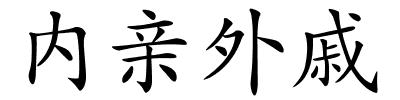 内亲外戚